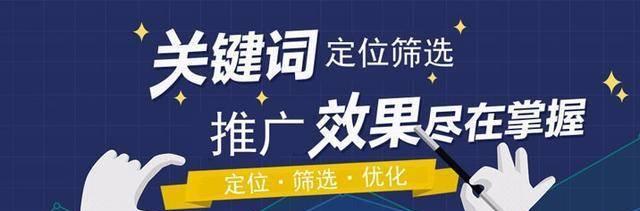 关键词 定位筛选

推广 效果尽在掌握

定位 · 筛选 · 优化